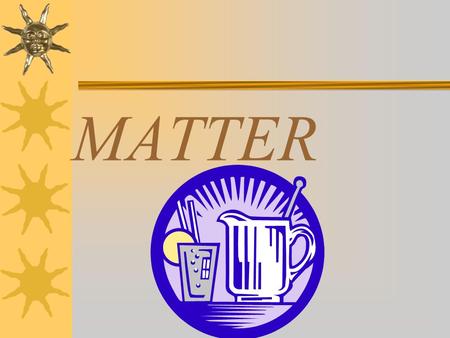 MATTER